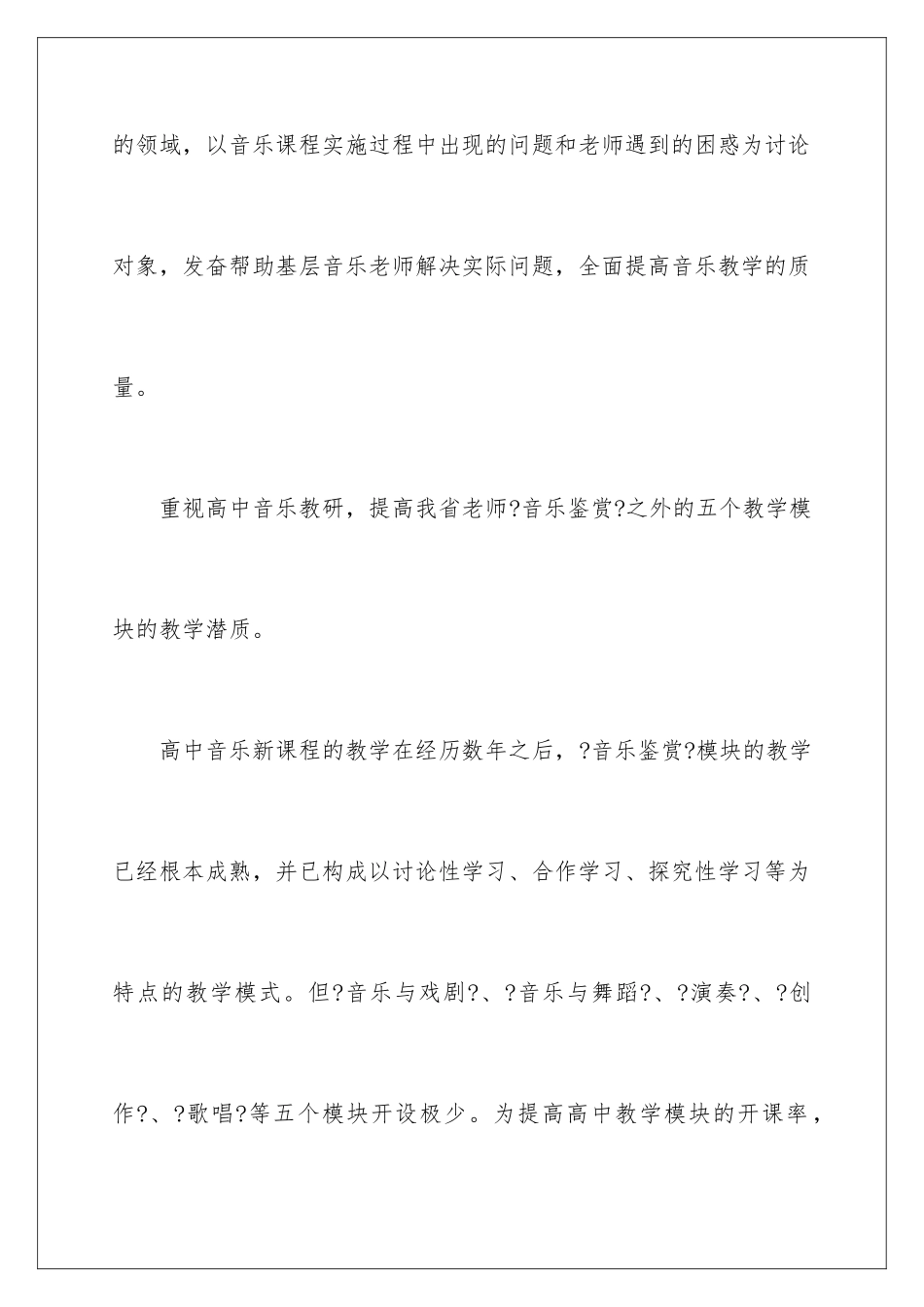 的领域，以音乐课程实施过程中出现的问题和老师遇到的困惑为讨论对象，发奋帮助基层音乐老师解决实际问题，全面提高音乐教学的质量。

重视高中音乐教研，提高我省老师?音乐鉴赏?之外的五个教学模块的教学潜质。

高中音乐新课程的教学在经历数年之后，?音乐鉴赏?模块的教学已经根本成熟，并已构成以讨论性学习、合作学习、探究性学习等为特点的教学模式。但?音乐与戏剧?、?音乐与舞蹈?、?演奏?、?创作?、?歌唱?等五个模块开设极少。为提高高中教学模块的开课率，